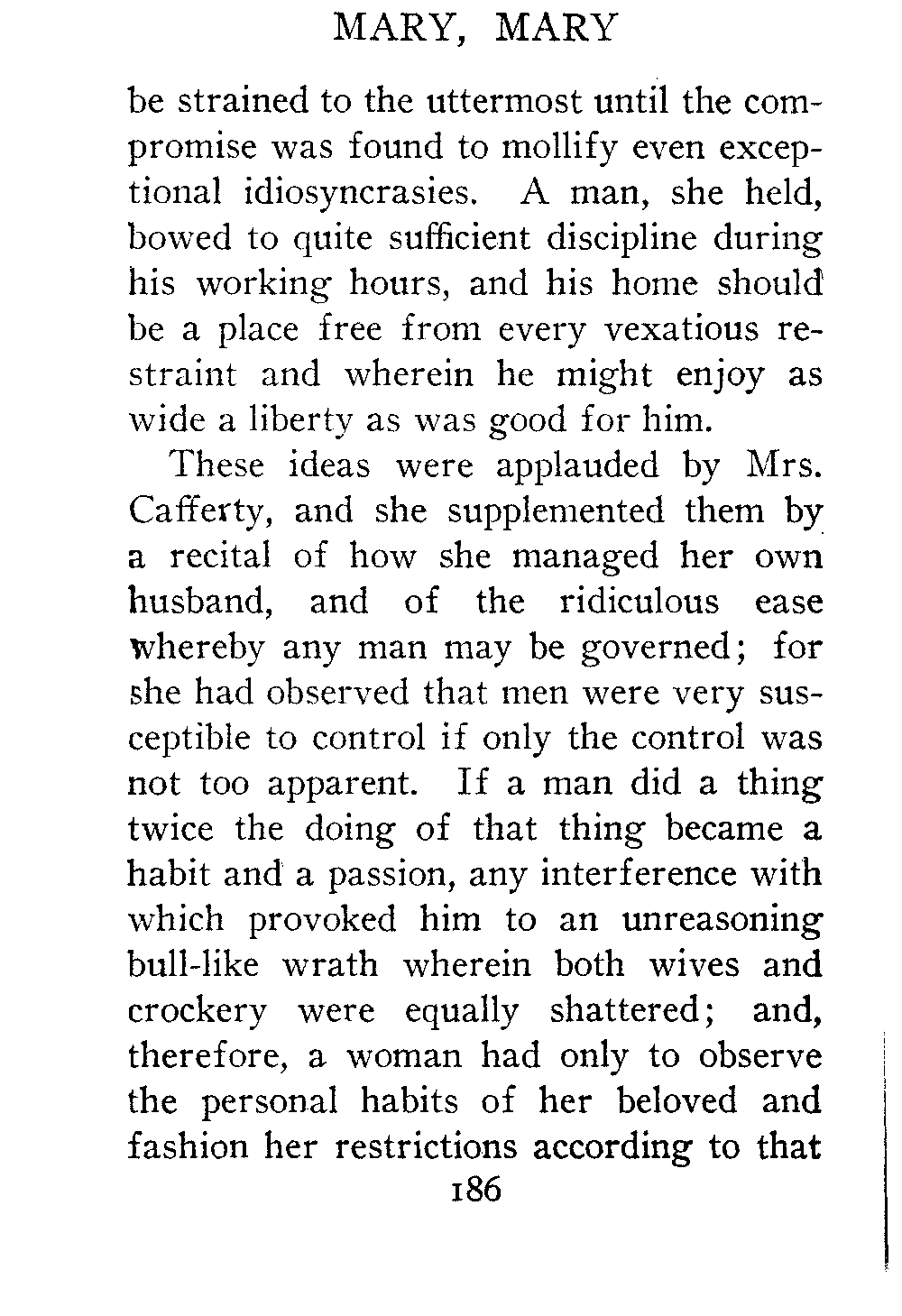 MARY, MARY

be strained to the uttermost until the compromise was found to mollify even exceptional idiosyncrasies. A man, she held, bowed to quite sufficient discipline during his working hours, and his home should be a place free from every vexatious restraint and wherein he might enjoy as wide a liberty as was good for him.

These ideas were applauded by Mrs. Cafferty, and she supplemented them by a recital of how she managed her own husband, and of the ridiculous ease whereby any man may be governed; for she had observed that men were very susceptible to control if only the control was not too apparent. If a man did a thing twice the doing of that thing became a habit and a passion, any interference with which provoked him to an unreasoning bull-like wrath wherein both wives and crockery were equally shattered; and, therefore, a woman had only to observe the personal habits of her beloved and fashion her restrictions according to that

186